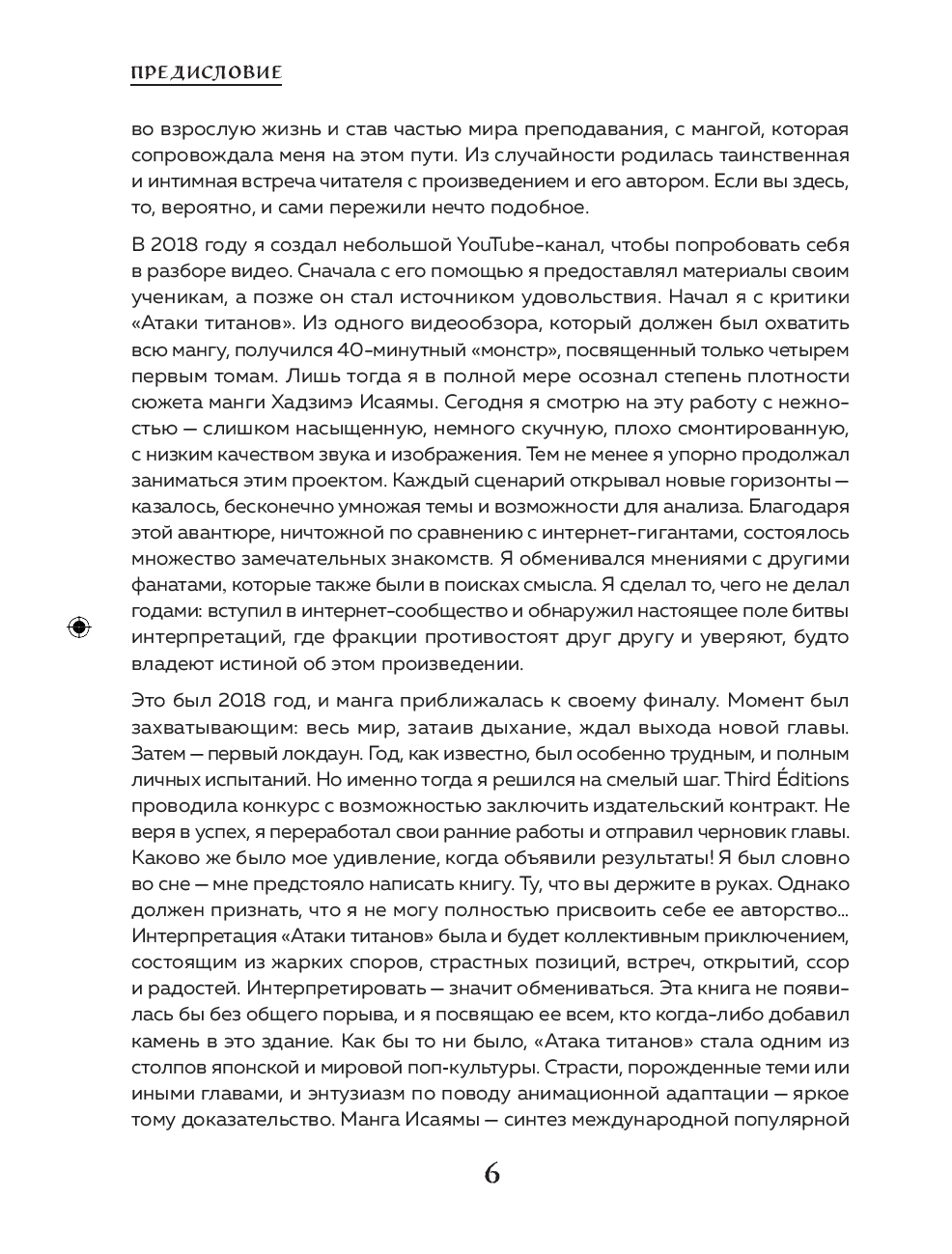 ПРЕДИСЛОВИЕ

во взрослую жизнь и став частью мира преподавания, с мангой, которая сопровождала меня на этом пути. Из случайности родилась таинственная и интимная встреча читателя с произведением и его автором. Если вы здесь, то, вероятно, и сами пережили нечто подобное.

В 2018 году я создал небольшой YouTube-канал, чтобы попробовать себя в разборе видео. Сначала с его помощью я предоставлял материалы своим ученикам, а позже он стал источником удовольствия. Начал я с критики «Атаки титанов». Из одного видеообзора, который должен был охватить всю мангу, получился 40-минутный «монстр», посвященный только четырем первым томам. Лишь тогда я в полной мере осознал степень плотности сюжета манги Хадзимэ Исаямы. Сегодня я смотрю на эту работу с нежностью — слишком насыщенную, немного скучную, плохо смонтированную, с низким качеством звука и изображения. Тем не менее я упорно продолжал заниматься этим проектом. Каждый сценарий открывал новые горизонты — казалось, бесконечно умножая темы и возможности для анализа. Благодаря этой авантюре, ничтожной по сравнению с интернет-гигантами, состоялось множество замечательных знакомств. Я обменивался мнениями с другими фанатами, которые также были в поисках смысла. Я сделал то, чего не делал годами: вступил в интернет-сообщество и обнаружил настоящее поле битвы интерпретаций, где фракции противостоят друг другу и уверяют, будто владеют истиной об этом произведении.

Это был 2018 год, и манга приближалась к своему финалу. Момент был захватывающим: весь мир, затаив дыхание, ждал выхода новой главы. Затем — первый локдаун. Год, как известно, был особенно трудным, и полным личных испытаний. Но именно тогда я решился на смелый шаг. Third Éditions проводила конкурс с возможностью заключить издательский контракт. Не веря в успех, я переработал свои ранние работы и отправил черновик главы. Каково же было мое удивление, когда объявили результаты! Я был словно во сне — мне предстояло написать книгу. Ту, что вы держите в руках. Однако должен признать, что я не могу полностью присвоить себе ее авторство... Интерпретация «Атаки титанов» была и будет коллективным приключением, состоящим из жарких споров, страстных позиций, встреч, открытий, ссор и радостей. Интерпретировать — значит обмениваться. Эта книга не появилась бы без общего порыва, и я посвящаю ее всем, кто когда-либо добавил камень в это здание. Как бы то ни было, «Атака титанов» стала одним из столпов японской и мировой поп-культуры. Страсти, порожденные теми или иными главами, и энтузиазм по поводу анимационной адаптации — яркое тому доказательство. Манга Исаямы — синтез международной популярной

6